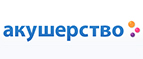 акушерство